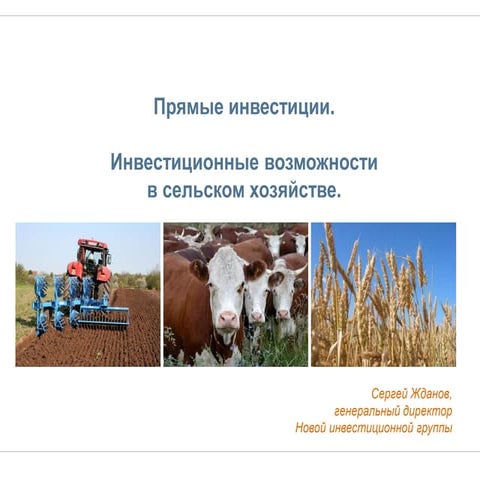 Прямые инвестиции.

Инвестиционные возможности
в сельском хозяйстве.

Сергей Жданов,
генеральный директор
Новой инвестиционной группы